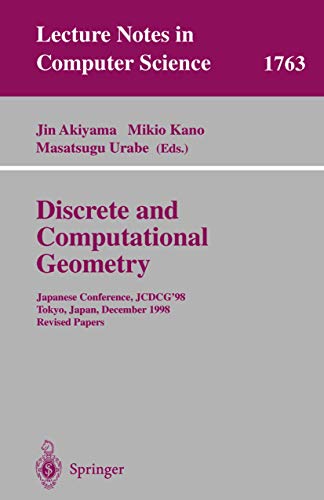 Lecture Notes in Computer Science 1763

Jin Akiyama Mikio Kano Masatsugu Urabe (Eds.)

Discrete and Computational Geometry

Japanese Conference, JCDCG'98
Tokyo, Japan, December 1998
Revised Papers

Springer